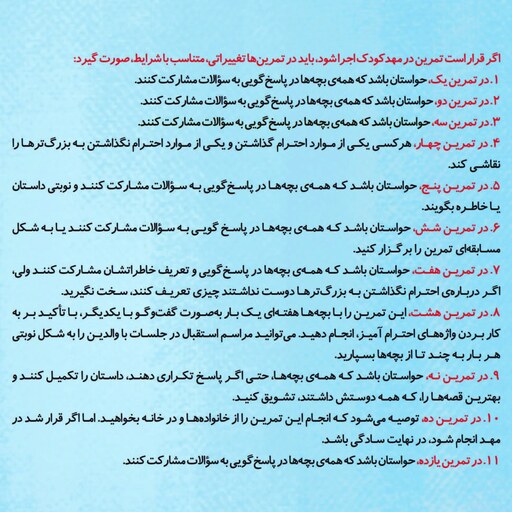 اگر قرار است تمرین در مهدکودک اجرا شود، باید در تمرین‌ها تغییراتی، متناسب با شرایط، صورت گیرد:

۱. در تمرین یک، حواستان باشد که همه‌ی بچه‌ها در پاسخ‌گویی به سؤالات مشارکت کنند.

۲. در تمرین دو، حواستان باشد که همه‌ی بچه‌ها در پاسخ‌گویی به سؤالات مشارکت کنند.

۳. در تمرین سه، حواستان باشد که همه‌ی بچه‌ها در پاسخ‌گویی به سؤالات مشارکت کنند.

۴. در تمرین چهار، هرکسی یکی از موارد احترام گذاشتن و یکی از موارد احترام نگذاشتن به بزرگ‌ترها را نقاشی کند.

۵. در تمرین پنج، حواستان باشد که همه‌ی بچه‌ها در پاسخ‌گویی به سؤالات مشارکت کنند و نوبتی داستان یا خاطره بگویند.

۶. در تمرین شش، حواستان باشد که همه‌ی بچه‌ها در پاسخ گویی به سؤالات مشارکت کنند یا به شکل مسابقه‌ای تمرین را برگزار کنید.

۷. در تمرین هفت، حواستان باشد که همه‌ی بچه‌ها در پاسخ‌گویی و تعریف خاطراتشان مشارکت کنند ولی، اگر درباره‌ی احترام نگذاشتن به بزرگ‌ترها دوست نداشتند چیزی تعریف کنند، سخت نگیرید.

۸. در تمرین هشت، این تمرین را با بچه‌ها هفته‌ای یک بار به‌صورت گفت‌وگو با یکدیگر، با تأکید بر به کار بردن واژه‌های احترام آمیز، انجام دهید. می‌توانید مراسم استقبال در جلسات با والدین را به شکل نوبتی هر بار به چند تا از بچه‌ها بسپارید.

۹. در تمرین نه، حواستان باشد که همه‌ی بچه‌ها، حتی اگر پاسخ تکراری دهند، داستان را تکمیل کنند و بهترین قصه‌ها را، که همه دوستش داشتند، تشویق کنید.

۱۰. در تمرین ده، توصیه می‌شود که انجام این تمرین را از خانواده‌ها و در خانه بخواهید. اما اگر قرار شد در مهد انجام شود، در نهایت سادگی باشد.

۱۱. در تمرین یازده، حواستان باشد که همه‌ی بچه‌ها در پاسخ‌گویی به سؤالات مشارکت کنند.